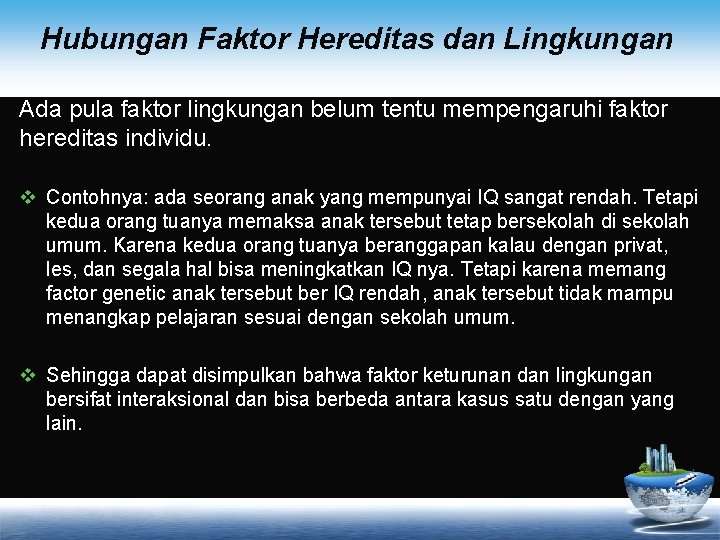 Hubungan Faktor Hereditas dan Lingkungan

Ada pula faktor lingkungan belum tentu mempengaruhi faktor hereditas individu.

❖ Contohnya: ada seorang anak yang mempunyai IQ sangat rendah. Tetapi kedua orang tuanya memaksa anak tersebut tetap bersekolah di sekolah umum. Karena kedua orang tuanya beranggapan kalau dengan privat, les, dan segala hal bisa meningkatkan IQ nya. Tetapi karena memang factor genetic anak tersebut ber IQ rendah, anak tersebut tidak mampu menangkap pelajaran sesuai dengan sekolah umum.

❖ Sehingga dapat disimpulkan bahwa faktor keturunan dan lingkungan bersifat interaksional dan bisa berbeda antara kasus satu dengan yang lain.